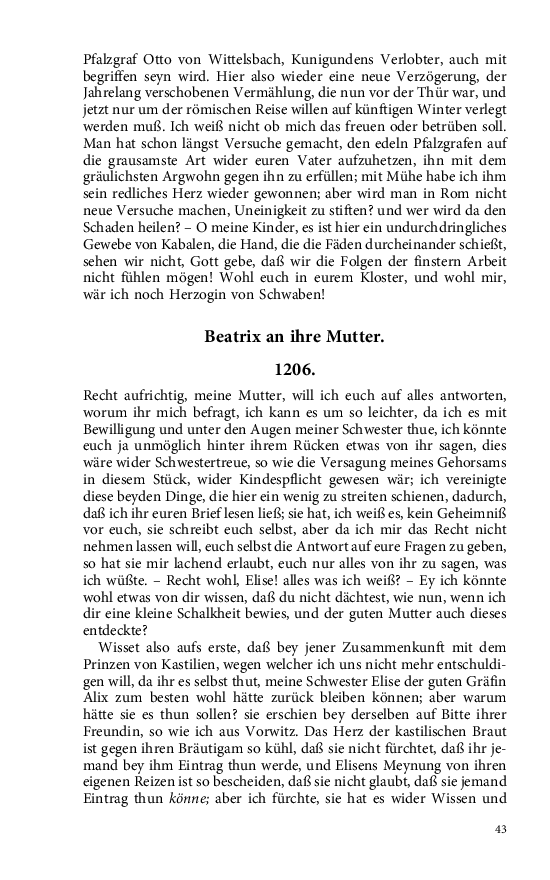 Pfalzgraf Otto von Wittelsbach, Kunigundens Verlobter, auch mit begriffen seyn wird. Hier also wieder eine neue Verzögerung, der Jahrelang verschobenen Vermählung, die nun vor der Thür war, und jetzt nur um der römischen Reise willen auf künftigen Winter verlegt werden muß. Ich weiß nicht ob mich das freuen oder betrüben soll. Man hat schon längst Versuche gemacht, den edeln Pfalzgrafen auf die grausamste Art wider euren Vater aufzuhetzen, ihn mit dem gräulichsten Argwohn gegen ihn zu erfüllen; mit Mühe habe ich ihm sein redliches Herz wieder gewonnen; aber wird man in Rom nicht neue Versuche machen, Uneinigkeit zu stiften? und wer wird da den Schaden heilen? – O meine Kinder, es ist hier ein undurchdringliches Gewebe von Kabalen, die Hand, die die Fäden durcheinander schießt, sehen wir nicht, Gott gebe, daß wir die Folgen der finstern Arbeit nicht fühlen mögen! Wohl euch in eurem Kloster, und wohl mir, wär ich noch Herzogin von Schwaben!

Beatrix an ihre Mutter.

1206.

Recht aufrichtig, meine Mutter, will ich euch auf alles antworten, worum ihr mich befragt, ich kann es um so leichter, da ich es mit Bewilligung und unter den Augen meiner Schwester thue, ich könnte euch ja unmöglich hinter ihrem Rücken etwas von ihr sagen, dies wäre wider Schwestertreue, so wie die Versagung meines Gehorsams in diesem Stück, wider Kindespflicht gewesen wär; ich vereinigte diese beyden Dinge, die hier ein wenig zu streiten schienen, dadurch, daß ich ihr euren Brief lesen ließ; sie hat, ich weiß es, kein Geheimniß vor euch, sie schreibt euch selbst, aber da ich mir das Recht nicht nehmen lassen will, euch selbst die Antwort auf eure Fragen zu geben, so hat sie mir lachend erlaubt, euch nur alles von ihr zu sagen, was ich wüßte. – Recht wohl, Elise! alles was ich weiß? – Ey ich könnte wohl etwas von dir wissen, daß du nicht dächtest, wie nun, wenn ich dir eine kleine Schalkheit bewies, und der guten Mutter auch dieses entdeckte?

Wisset also aufs erste, daß bey jener Zusammenkunft mit dem Prinzen von Kastilien, wegen welcher ich uns nicht mehr entschuldigen will, da ihr es selbst thut, meine Schwester Elise der guten Gräfin Alix zum besten wohl hätte zurück bleiben können; aber warum hätte sie es thun sollen? sie erschien bey derselben auf Bitte ihrer Freundin, so wie ich aus Vorwitz. Das Herz der kastilischen Braut ist gegen ihren Bräutigam so kühl, daß sie nicht fürchtet, daß ihr jemand bey ihm Eintrag thun werde, und Elisens Meynung von ihren eigenen Reizen ist so bescheiden, daß sie nicht glaubt, daß sie jemand Eintrag thun könne; aber ich fürchte, sie hat es wider Wissen und

43